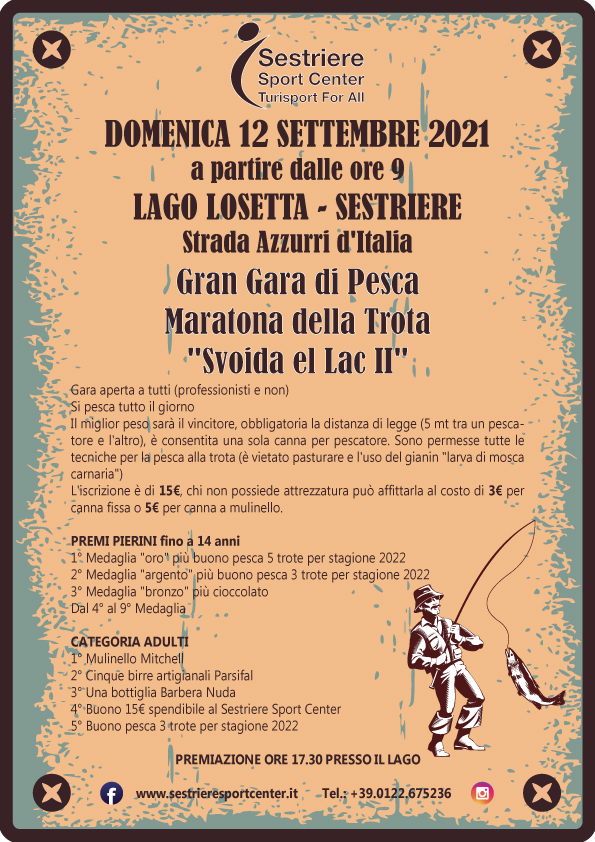 Sestriere
Sport Center
Turisport For All

DOMENICA 12 SETTEMBRE 2021
a partire dalle ore 9
LAGO LOSETTA - SESTRIERE
Strada Azzurri d'Italia
Gran Gara di Pesca
Maratona della Trota
"Svoida el Lac II"

Gara aperta a tutti (professionisti e non)
Si pesca tutto il giorno
Il miglior peso sarà il vincitore, obbligatoria la distanza di legge (5 mt tra un pescatore e l'altro), è consentita una sola canna per pescatore. Sono permesse tutte le tecniche per la pesca alla trota (è vietato pasturare e l'uso del gianin "larva di mosca carnaria")
L'iscrizione è di 15€, chi non possiede attrezzatura può affittarla al costo di 3€ per canna fissa o 5€ per canna a mulinello.

PREMI PIERINI fino a 14 anni
1° Medaglia "oro" più buono pesca 5 trote per stagione 2022
2° Medaglia "argento" più buono pesca 3 trote per stagione 2022
3° Medaglia "bronzo" più cioccolato
Dal 4° al 9° Medaglia

CATEGORIA ADULTI
1° Mulinello Mitchell
2° Cinque birre artigianali Parsifal
3° Una bottiglia Barbera Nuda
4° Buono 15€ spendibile al Sestriere Sport Center
5° Buono pesca 3 trote per stagione 2022

PREMIAZIONE ORE 17.30 PRESSO IL LAGO

www.sestrieresportcenter.it Tel.: +39.0122.675236